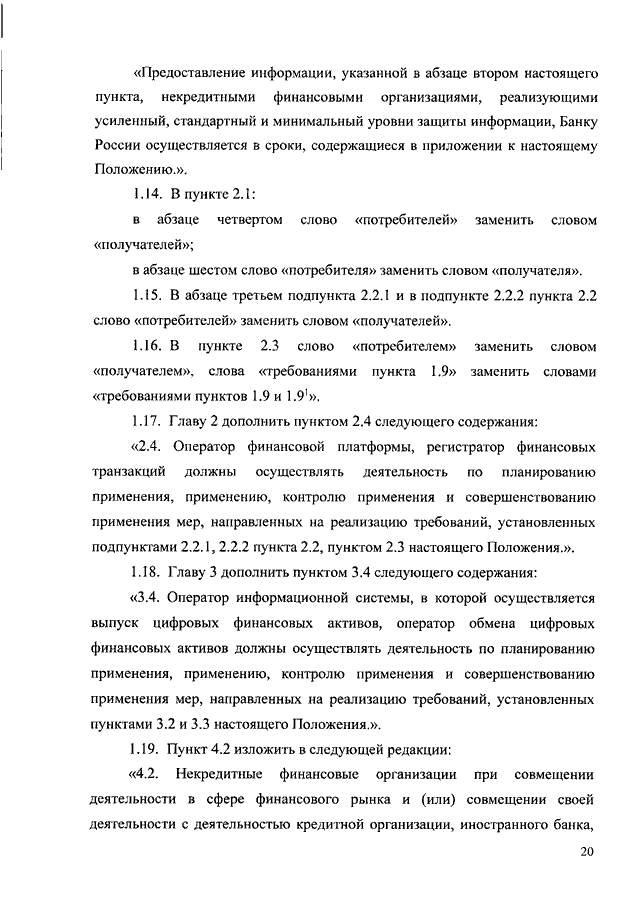 «Предоставление информации, указанной в абзаце втором настоящего пункта, некредитными финансовыми организациями, реализующими усиленный, стандартный и минимальный уровни защиты информации, Банку России осуществляется в сроки, содержащиеся в приложении к настоящему Положению.».

1.14. В пункте 2.1:

в абзаце четвертом слово «потребителей» заменить словом «получателей»;

в абзаце шестом слово «потребителя» заменить словом «получателя».

1.15. В абзаце третьем подпункта 2.2.1 и в подпункте 2.2.2 пункта 2.2 слово «потребителей» заменить словом «получателей».

1.16. В пункте 2.3 слово «потребителем» заменить словом «получателем», слова «требованиями пункта 1.9» заменить словами «требованиями пунктов 1.9 и $1.9^1$».

1.17. Главу 2 дополнить пунктом 2.4 следующего содержания:

«2.4. Оператор финансовой платформы, регистратор финансовых транзакций должны осуществлять деятельность по планированию применения, применению, контролю применения и совершенствованию применения мер, направленных на реализацию требований, установленных подпунктами 2.2.1, 2.2.2 пункта 2.2, пунктом 2.3 настоящего Положения.».

1.18. Главу 3 дополнить пунктом 3.4 следующего содержания:

«3.4. Оператор информационной системы, в которой осуществляется выпуск цифровых финансовых активов, оператор обмена цифровых финансовых активов должны осуществлять деятельность по планированию применения, применению, контролю применения и совершенствованию применения мер, направленных на реализацию требований, установленных пунктами 3.2 и 3.3 настоящего Положения.».

1.19. Пункт 4.2 изложить в следующей редакции:

«4.2. Некредитные финансовые организации при совмещении деятельности в сфере финансового рынка и (или) совмещении своей деятельности с деятельностью кредитной организации, иностранного банка,

20